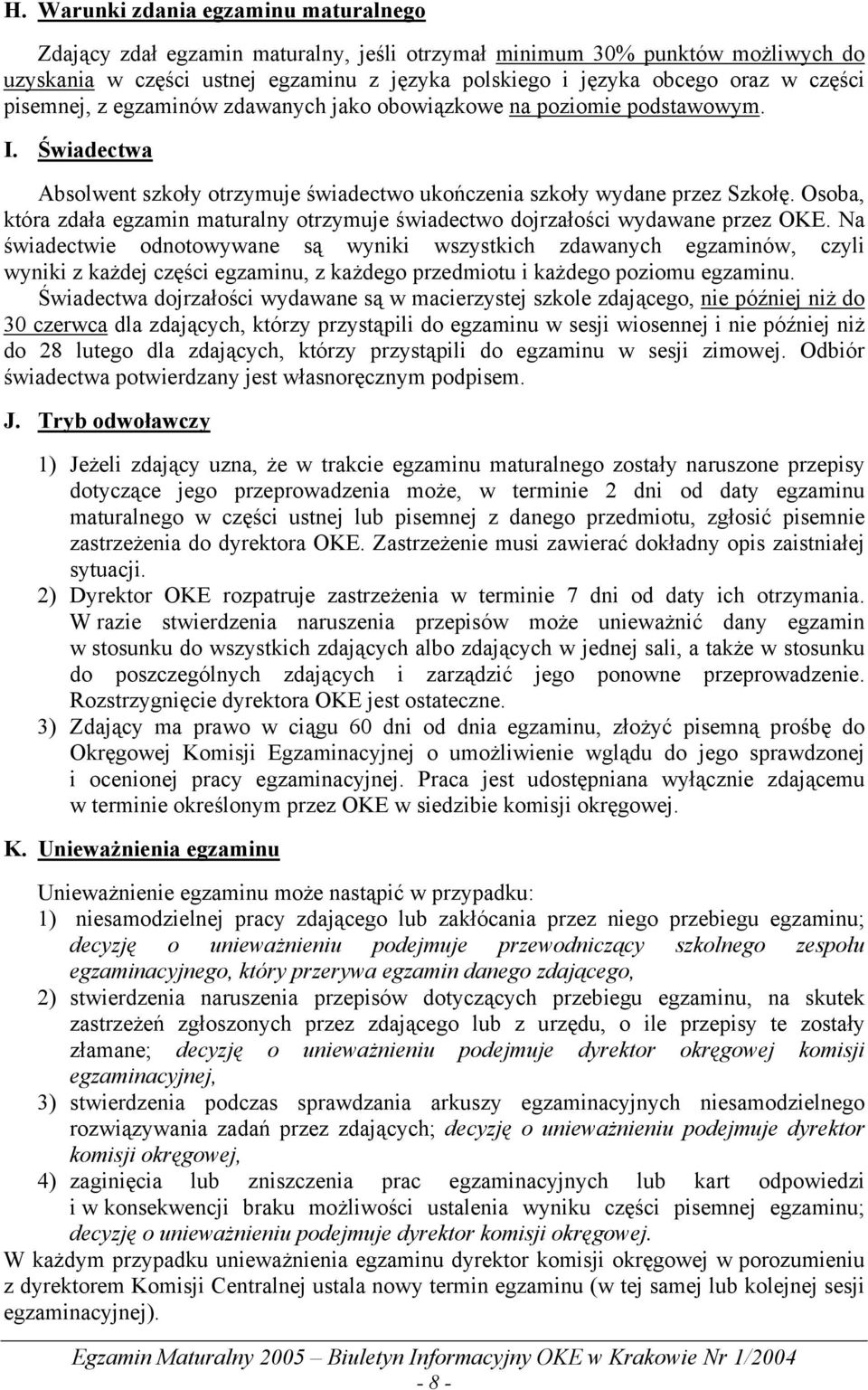 H. Warunki zdania egzaminu maturalnego

Zdający zdał egzamin maturalny, jeśli otrzymał minimum 30% punktów możliwych do uzyskania w części ustnej egzaminu z języka polskiego i języka obcego oraz w części pisemnej, z egzaminów zdawanych jako obowiązkowe na poziomie podstawowym.

I. Świadectwa

Absolwent szkoły otrzymuje świadectwo ukończenia szkoły wydane przez Szkołę. Osoba, która zdała egzamin maturalny otrzymuje świadectwo dojrzałości wydawane przez OKE. Na świadectwie odnotowywane są wyniki wszystkich zdawanych egzaminów, czyli wyniki z każdej części egzaminu, z każdego przedmiotu i każdego poziomu egzaminu. Świadectwa dojrzałości wydawane są w macierzystej szkole zdającego, nie później niż do 30 czerwca dla zdających, którzy przystąpili do egzaminu w sesji wiosennej i nie później niż do 28 lutego dla zdających, którzy przystąpili do egzaminu w sesji zimowej. Odbiór świadectwa potwierdzany jest własnoręcznym podpisem.

J. Tryb odwoławczy

1) Jeżeli zdający uzna, że w trakcie egzaminu maturalnego zostały naruszone przepisy dotyczące jego przeprowadzenia może, w terminie 2 dni od daty egzaminu maturalnego w części ustnej lub pisemnej z danego przedmiotu, zgłosić pisemnie zastrzeżenia do dyrektora OKE. Zastrzeżenie musi zawierać dokładny opis zaistniałej sytuacji.
2) Dyrektor OKE rozpatruje zastrzeżenia w terminie 7 dni od daty ich otrzymania. W razie stwierdzenia naruszenia przepisów może unieważnić dany egzamin w stosunku do wszystkich zdających albo zdających w jednej sali, a także w stosunku do poszczególnych zdających i zarządzić jego ponowne przeprowadzenie. Rozstrzygnięcie dyrektora OKE jest ostateczne.
3) Zdający ma prawo w ciągu 60 dni od dnia egzaminu, złożyć pisemną prośbę do Okręgowej Komisji Egzaminacyjnej o umożliwienie wglądu do jego sprawdzonej i ocenionej pracy egzaminacyjnej. Praca jest udostępniana wyłącznie zdającemu w terminie określonym przez OKE w siedzibie komisji okręgowej.

K. Unieważnienia egzaminu

Unieważnienie egzaminu może nastąpić w przypadku:
1) niesamodzielnej pracy zdającego lub zakłócania przez niego przebiegu egzaminu; decyzję o unieważnieniu podejmuje przewodniczący szkolnego zespołu egzaminacyjnego, który przerywa egzamin danego zdającego,
2) stwierdzenia naruszenia przepisów dotyczących przebiegu egzaminu, na skutek zastrzeżeń zgłoszonych przez zdającego lub z urzędu, o ile przepisy te zostały złamane; decyzję o unieważnieniu podejmuje dyrektor okręgowej komisji egzaminacyjnej,
3) stwierdzenia podczas sprawdzania arkuszy egzaminacyjnych niesamodzielnego rozwiązywania zadań przez zdających; decyzję o unieważnieniu podejmuje dyrektor komisji okręgowej,
4) zaginięcia lub zniszczenia prac egzaminacyjnych lub kart odpowiedzi i w konsekwencji braku możliwości ustalenia wyniku części pisemnej egzaminu; decyzję o unieważnieniu podejmuje dyrektor komisji okręgowej.
W każdym przypadku unieważnienia egzaminu dyrektor komisji okręgowej w porozumieniu z dyrektorem Komisji Centralnej ustala nowy termin egzaminu (w tej samej lub kolejnej sesji egzaminacyjnej).

Egzamin Maturalny 2005 – Biuletyn Informacyjny OKE w Krakowie Nr 1/2004
- 8 -